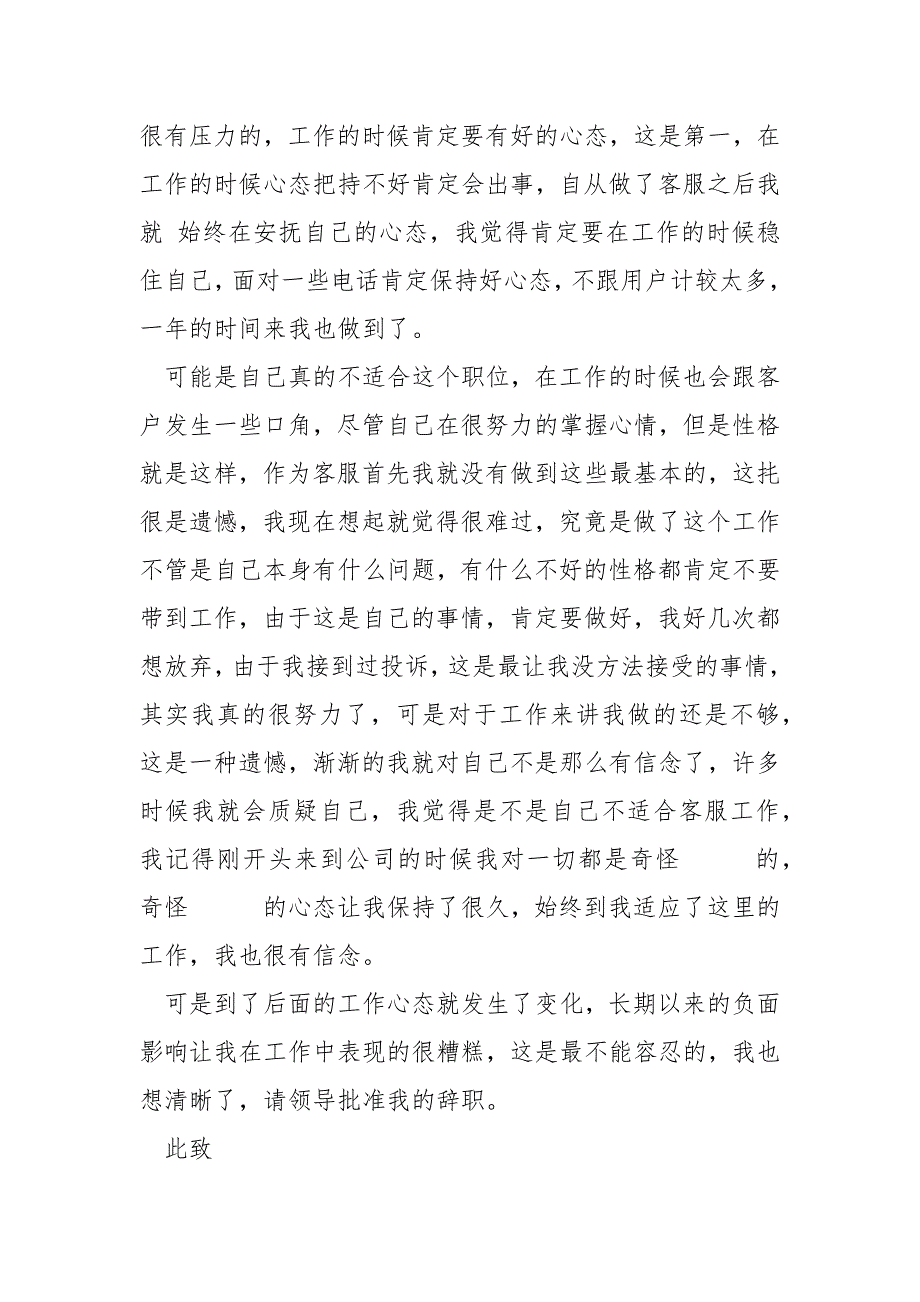 很有压力的，工作的时候肯定要有好的心态，这是第一，在工作的时候心态把持不好肯定会出事，自从做了客服之后我就 始终在安抚自己的心态，我觉得肯定要在工作的时候稳住自己，面对一些电话肯定保持好心态，不跟用户计较太多，一年的时间来我也做到了。

可能是自己真的不适合这个职位，在工作的时候也会跟客户发生一些口角，尽管自己在很努力的掌握心情，但是性格就是这样，作为客服首先我就没有做到这些最基本的，这托很是遗憾，我现在想起就觉得很难过，究竟是做了这个工作不管是自己本身有什么问题，有什么不好的性格都肯定不要带到工作，由于这是自己的事情，肯定要做好，我好几次都想放弃，由于我接到过投诉，这是最让我没方法接受的事情，其实我真的很努力了，可是对于工作来讲我做的还是不够，这是一种遗憾，渐渐的我就对自己不是那么有信念了，许多时候我就会质疑自己，我觉得是不是自己不适合客服工作，我记得刚开头来到公司的时候我对一切都是奇怪 的，奇怪 的心态让我保持了很久，始终到我适应了这里的工作，我也很有信念。

可是到了后面的工作心态就发生了变化，长期以来的负面影响让我在工作中表现的很糟糕，这是最不能容忍的，我也想清晰了，请领导批准我的辞职。

此致